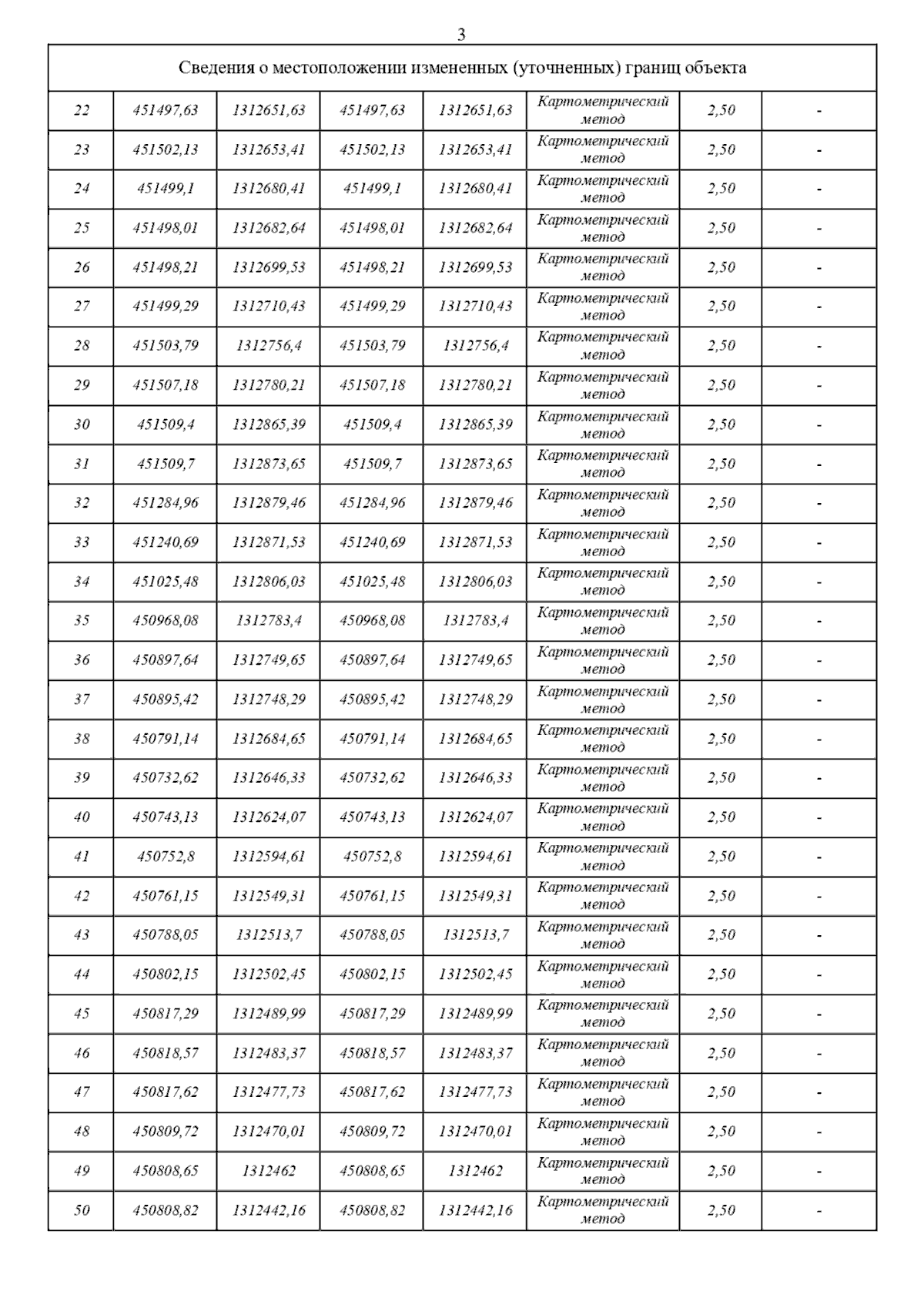 3

| Сведения о местоположении измененных (уточненных) границ объекта | | | | | | | |
|---|---|---|---|---|---|---|---|
| 22 | 451497,63 | 1312651,63 | 451497,63 | 1312651,63 | Картометрический метод | 2,50 | - |
| 23 | 451502,13 | 1312653,41 | 451502,13 | 1312653,41 | Картометрический метод | 2,50 | - |
| 24 | 451499,1 | 1312680,41 | 451499,1 | 1312680,41 | Картометрический метод | 2,50 | - |
| 25 | 451498,01 | 1312682,64 | 451498,01 | 1312682,64 | Картометрический метод | 2,50 | - |
| 26 | 451498,21 | 1312699,53 | 451498,21 | 1312699,53 | Картометрический метод | 2,50 | - |
| 27 | 451499,29 | 1312710,43 | 451499,29 | 1312710,43 | Картометрический метод | 2,50 | - |
| 28 | 451503,79 | 1312756,4 | 451503,79 | 1312756,4 | Картометрический метод | 2,50 | - |
| 29 | 451507,18 | 1312780,21 | 451507,18 | 1312780,21 | Картометрический метод | 2,50 | - |
| 30 | 451509,4 | 1312865,39 | 451509,4 | 1312865,39 | Картометрический метод | 2,50 | - |
| 31 | 451509,7 | 1312873,65 | 451509,7 | 1312873,65 | Картометрический метод | 2,50 | - |
| 32 | 451284,96 | 1312879,46 | 451284,96 | 1312879,46 | Картометрический метод | 2,50 | - |
| 33 | 451240,69 | 1312871,53 | 451240,69 | 1312871,53 | Картометрический метод | 2,50 | - |
| 34 | 451025,48 | 1312806,03 | 451025,48 | 1312806,03 | Картометрический метод | 2,50 | - |
| 35 | 450968,08 | 1312783,4 | 450968,08 | 1312783,4 | Картометрический метод | 2,50 | - |
| 36 | 450897,64 | 1312749,65 | 450897,64 | 1312749,65 | Картометрический метод | 2,50 | - |
| 37 | 450895,42 | 1312748,29 | 450895,42 | 1312748,29 | Картометрический метод | 2,50 | - |
| 38 | 450791,14 | 1312684,65 | 450791,14 | 1312684,65 | Картометрический метод | 2,50 | - |
| 39 | 450732,62 | 1312646,33 | 450732,62 | 1312646,33 | Картометрический метод | 2,50 | - |
| 40 | 450743,13 | 1312624,07 | 450743,13 | 1312624,07 | Картометрический метод | 2,50 | - |
| 41 | 450752,8 | 1312594,61 | 450752,8 | 1312594,61 | Картометрический метод | 2,50 | - |
| 42 | 450761,15 | 1312549,31 | 450761,15 | 1312549,31 | Картометрический метод | 2,50 | - |
| 43 | 450788,05 | 1312513,7 | 450788,05 | 1312513,7 | Картометрический метод | 2,50 | - |
| 44 | 450802,15 | 1312502,45 | 450802,15 | 1312502,45 | Картометрический метод | 2,50 | - |
| 45 | 450817,29 | 1312489,99 | 450817,29 | 1312489,99 | Картометрический метод | 2,50 | - |
| 46 | 450818,57 | 1312483,37 | 450818,57 | 1312483,37 | Картометрический метод | 2,50 | - |
| 47 | 450817,62 | 1312477,73 | 450817,62 | 1312477,73 | Картометрический метод | 2,50 | - |
| 48 | 450809,72 | 1312470,01 | 450809,72 | 1312470,01 | Картометрический метод | 2,50 | - |
| 49 | 450808,65 | 1312462 | 450808,65 | 1312462 | Картометрический метод | 2,50 | - |
| 50 | 450808,82 | 1312442,16 | 450808,82 | 1312442,16 | Картометрический метод | 2,50 | - |